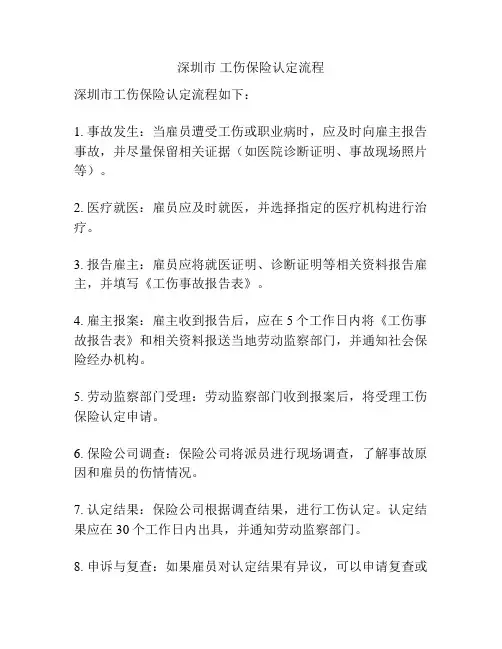 深圳市 工伤保险认定流程

深圳市工伤保险认定流程如下：

1. 事故发生：当雇员遭受工伤或职业病时，应及时向雇主报告事故，并尽量保留相关证据（如医院诊断证明、事故现场照片等）。

2. 医疗就医：雇员应及时就医，并选择指定的医疗机构进行治疗。

3. 报告雇主：雇员应将就医证明、诊断证明等相关资料报告雇主，并填写《工伤事故报告表》。

4. 雇主报案：雇主收到报告后，应在 5 个工作日内将《工伤事故报告表》和相关资料报送当地劳动监察部门，并通知社会保险经办机构。

5. 劳动监察部门受理：劳动监察部门收到报案后，将受理工伤保险认定申请。

6. 保险公司调查：保险公司将派员进行现场调查，了解事故原因和雇员的伤情情况。

7. 认定结果：保险公司根据调查结果，进行工伤认定。认定结果应在 30 个工作日内出具，并通知劳动监察部门。

8. 申诉与复查：如果雇员对认定结果有异议，可以申请复查或